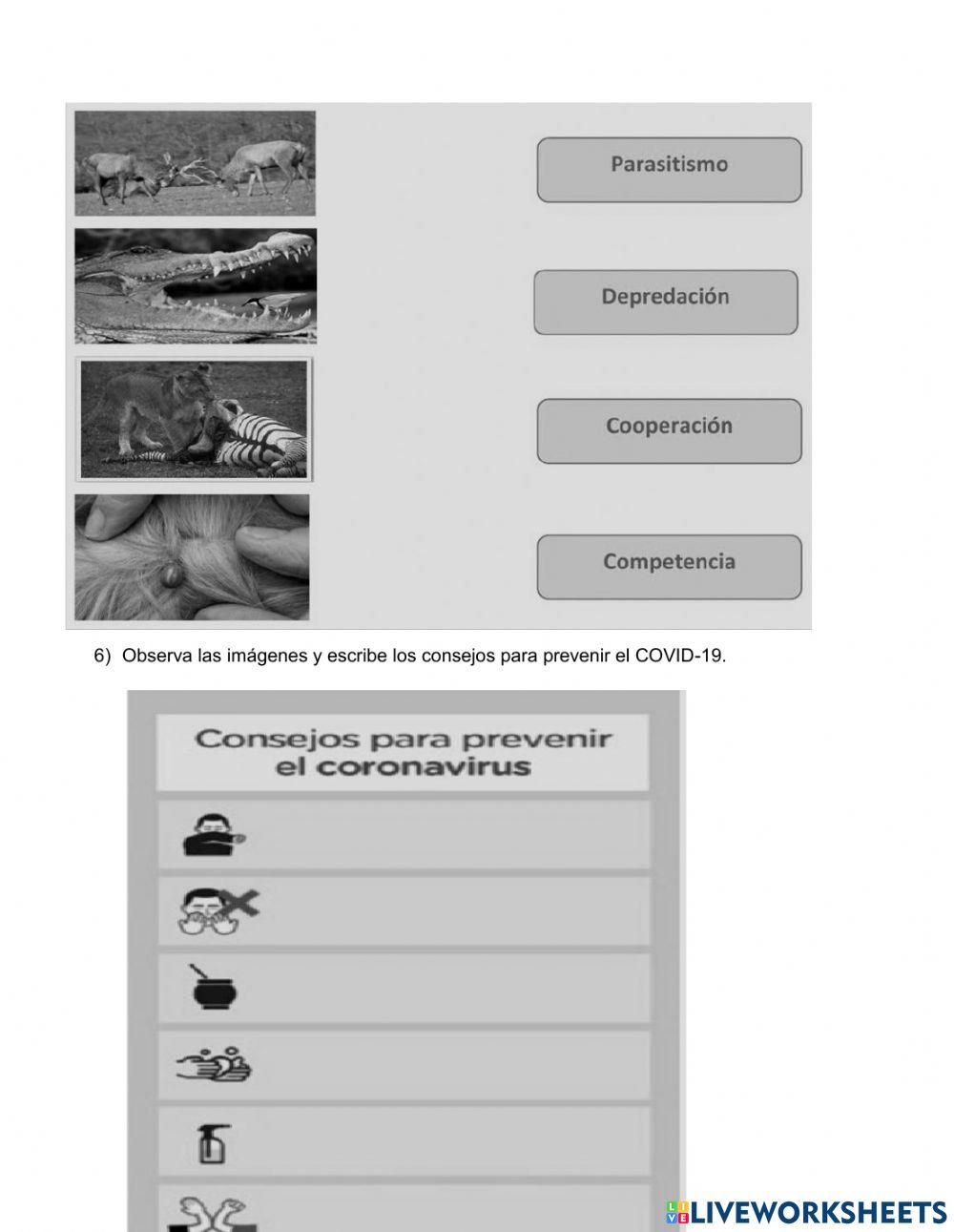 Parasitismo

Depredación

Cooperación

Competencia

6) Observa las imágenes y escribe los consejos para prevenir el COVID-19.

Consejos para prevenir el coronavirus

LIVEWORKSHEETS